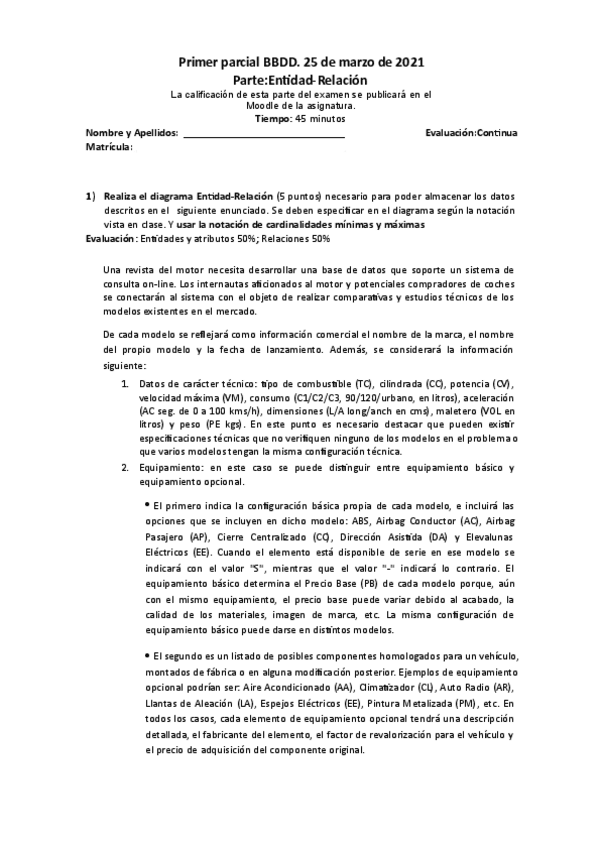 Primer parcial BBDD. 25 de marzo de 2021
Parte:Entidad-Relación
La calificación de esta parte del examen se publicará en el Moodle de la asignatura.
Tiempo: 45 minutos
Nombre y Apellidos: ______________________________ Evaluación:Continua
Matrícula:

1) Realiza el diagrama Entidad-Relación (5 puntos) necesario para poder almacenar los datos descritos en el siguiente enunciado. Se deben especificar en el diagrama según la notación vista en clase. Y usar la notación de cardinalidades mínimas y máximas
Evaluación: Entidades y atributos 50%; Relaciones 50%

Una revista del motor necesita desarrollar una base de datos que soporte un sistema de consulta on-line. Los internautas aficionados al motor y potenciales compradores de coches se conectarán al sistema con el objeto de realizar comparativas y estudios técnicos de los modelos existentes en el mercado.

De cada modelo se reflejará como información comercial el nombre de la marca, el nombre del propio modelo y la fecha de lanzamiento. Además, se considerará la información siguiente:

1. Datos de carácter técnico: tipo de combustible (TC), cilindrada (CC), potencia (CV), velocidad máxima (VM), consumo (C1/C2/C3, 90/120/urbano, en litros), aceleración (AC seg. de 0 a 100 kms/h), dimensiones (L/A long/anch en cms), maletero (VOL en litros) y peso (PE kgs). En este punto es necesario destacar que pueden existir especificaciones técnicas que no verifiquen ninguno de los modelos en el problema o que varios modelos tengan la misma configuración técnica.
2. Equipamiento: en este caso se puede distinguir entre equipamiento básico y equipamiento opcional.

• El primero indica la configuración básica propia de cada modelo, e incluirá las opciones que se incluyen en dicho modelo: ABS, Airbag Conductor (AC), Airbag Pasajero (AP), Cierre Centralizado (CC), Dirección Asistida (DA) y Elevalunas Eléctricos (EE). Cuando el elemento está disponible de serie en ese modelo se indicará con el valor "S", mientras que el valor "-" indicará lo contrario. El equipamiento básico determina el Precio Base (PB) de cada modelo porque, aún con el mismo equipamiento, el precio base puede variar debido al acabado, la calidad de los materiales, imagen de marca, etc. La misma configuración de equipamiento básico puede darse en distintos modelos.

• El segundo es un listado de posibles componentes homologados para un vehículo, montados de fábrica o en alguna modificación posterior. Ejemplos de equipamiento opcional podrían ser: Aire Acondicionado (AA), Climatizador (CL), Auto Radio (AR), Llantas de Aleación (LA), Espejos Eléctricos (EE), Pintura Metalizada (PM), etc. En todos los casos, cada elemento de equipamiento opcional tendrá una descripción detallada, el fabricante del elemento, el factor de revalorización para el vehículo y el precio de adquisición del componente original.